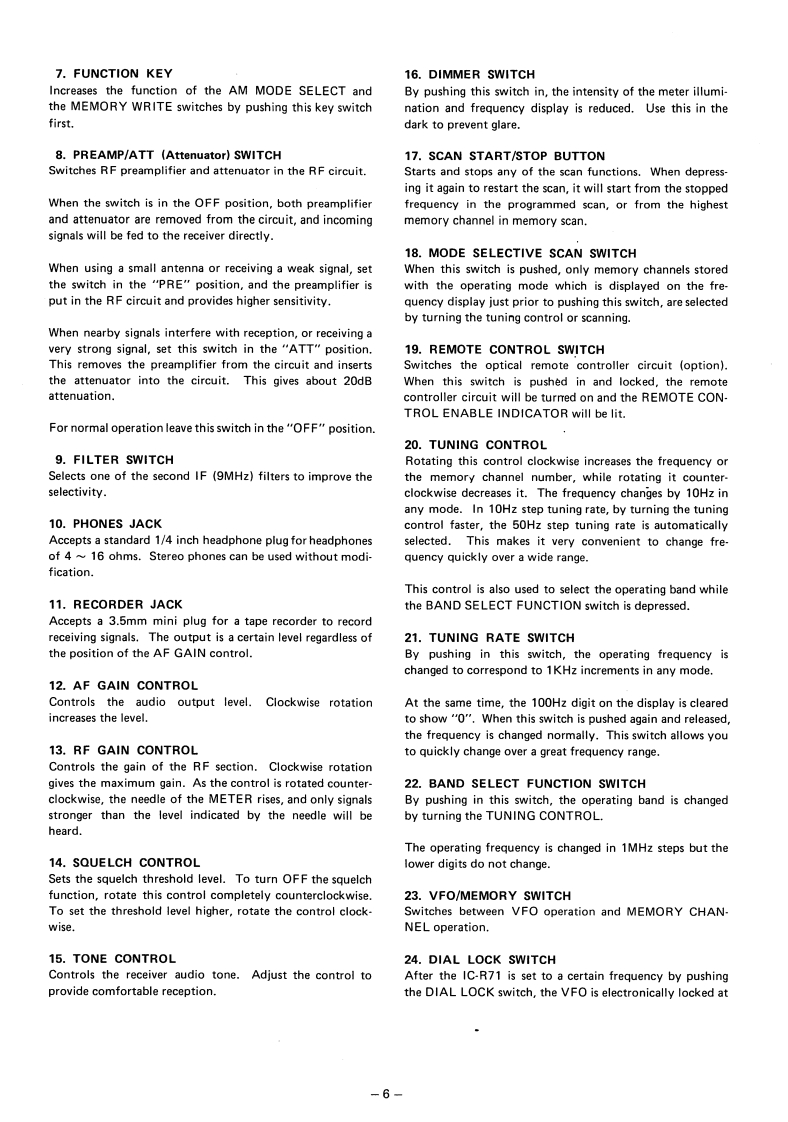 7. FUNCTION KEY
Increases the function of the AM MODE SELECT and the MEMORY WRITE switches by pushing this key switch first.

8. PREAMP/ATT (Attenuator) SWITCH
Switches RF preamplifier and attenuator in the RF circuit.

When the switch is in the OFF position, both preamplifier and attenuator are removed from the circuit, and incoming signals will be fed to the receiver directly.

When using a small antenna or receiving a weak signal, set the switch in the "PRE" position, and the preamplifier is put in the RF circuit and provides higher sensitivity.

When nearby signals interfere with reception, or receiving a very strong signal, set this switch in the "ATT" position. This removes the preamplifier from the circuit and inserts the attenuator into the circuit. This gives about 20dB attenuation.

For normal operation leave this switch in the "OFF" position.

9. FILTER SWITCH
Selects one of the second IF (9MHz) filters to improve the selectivity.

10. PHONES JACK
Accepts a standard 1/4 inch headphone plug for headphones of 4 ~ 16 ohms. Stereo phones can be used without modification.

11. RECORDER JACK
Accepts a 3.5mm mini plug for a tape recorder to record receiving signals. The output is a certain level regardless of the position of the AF GAIN control.

12. AF GAIN CONTROL
Controls the audio output level. Clockwise rotation increases the level.

13. RF GAIN CONTROL
Controls the gain of the RF section. Clockwise rotation gives the maximum gain. As the control is rotated counterclockwise, the needle of the METER rises, and only signals stronger than the level indicated by the needle will be heard.

14. SQUELCH CONTROL
Sets the squelch threshold level. To turn OFF the squelch function, rotate this control completely counterclockwise. To set the threshold level higher, rotate the control clockwise.

15. TONE CONTROL
Controls the receiver audio tone. Adjust the control to provide comfortable reception.

16. DIMMER SWITCH
By pushing this switch in, the intensity of the meter illumination and frequency display is reduced. Use this in the dark to prevent glare.

17. SCAN START/STOP BUTTON
Starts and stops any of the scan functions. When depressing it again to restart the scan, it will start from the stopped frequency in the programmed scan, or from the highest memory channel in memory scan.

18. MODE SELECTIVE SCAN SWITCH
When this switch is pushed, only memory channels stored with the operating mode which is displayed on the frequency display just prior to pushing this switch, are selected by turning the tuning control or scanning.

19. REMOTE CONTROL SWITCH
Switches the optical remote controller circuit (option). When this switch is pushed in and locked, the remote controller circuit will be turned on and the REMOTE CONTROL ENABLE INDICATOR will be lit.

20. TUNING CONTROL
Rotating this control clockwise increases the frequency or the memory channel number, while rotating it counterclockwise decreases it. The frequency changes by 10Hz in any mode. In 10Hz step tuning rate, by turning the tuning control faster, the 50Hz step tuning rate is automatically selected. This makes it very convenient to change frequency quickly over a wide range.

This control is also used to select the operating band while the BAND SELECT FUNCTION switch is depressed.

21. TUNING RATE SWITCH
By pushing in this switch, the operating frequency is changed to correspond to 1KHz increments in any mode.

At the same time, the 100Hz digit on the display is cleared to show "0". When this switch is pushed again and released, the frequency is changed normally. This switch allows you to quickly change over a great frequency range.

22. BAND SELECT FUNCTION SWITCH
By pushing in this switch, the operating band is changed by turning the TUNING CONTROL.

The operating frequency is changed in 1MHz steps but the lower digits do not change.

23. VFO/MEMORY SWITCH
Switches between VFO operation and MEMORY CHANNEL operation.

24. DIAL LOCK SWITCH
After the IC-R71 is set to a certain frequency by pushing the DIAL LOCK switch, the VFO is electronically locked at

– 6 –